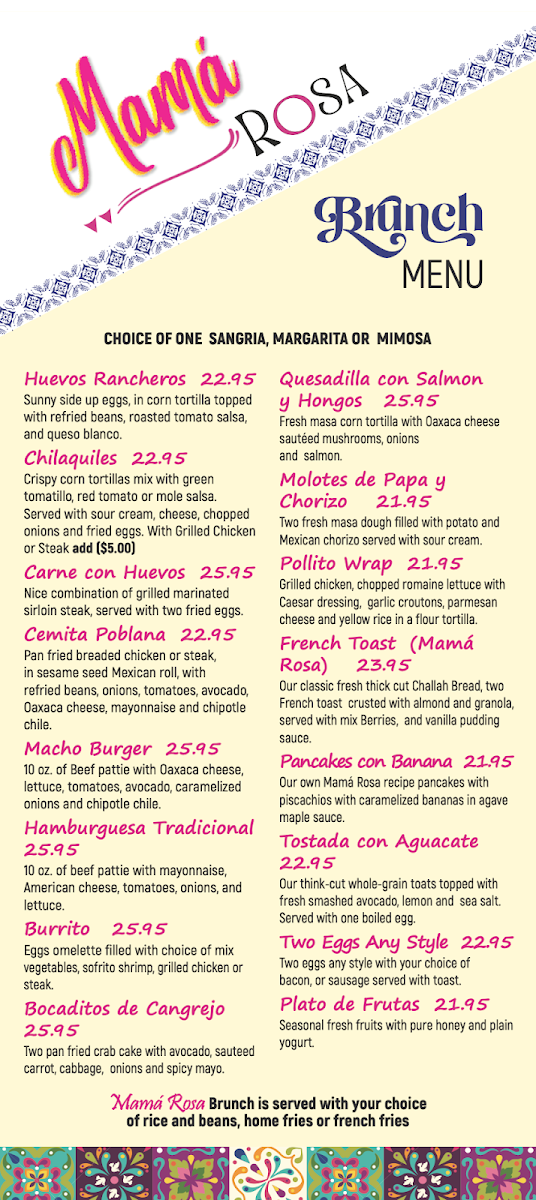 Mamá ROSA

Brunch MENU

CHOICE OF ONE SANGRIA, MARGARITA OR MIMOSA

Huevos Rancheros 22.95
Sunny side up eggs, in corn tortilla topped with refried beans, roasted tomato salsa, and queso blanco.

Chilaquiles 22.95
Crispy corn tortillas mix with green tomatillo, red tomato or mole salsa. Served with sour cream, cheese, chopped onions and fried eggs. With Grilled Chicken or Steak add ($5.00)

Carne con Huevos 25.95
Nice combination of grilled marinated sirloin steak, served with two fried eggs.

Cemita Poblana 22.95
Pan fried breaded chicken or steak, in sesame seed Mexican roll, with refried beans, onions, tomatoes, avocado, Oaxaca cheese, mayonnaise and chipotle chile.

Macho Burger 25.95
10 oz. of Beef pattie with Oaxaca cheese, lettuce, tomatoes, avocado, caramelized onions and chipotle chile.

Hamburguesa Tradicional 25.95
10 oz. of beef pattie with mayonnaise, American cheese, tomatoes, onions, and lettuce.

Burrito 25.95
Eggs omelette filled with choice of mix vegetables, sofrito shrimp, grilled chicken or steak.

Bocaditos de Cangrejo 25.95
Two pan fried crab cake with avocado, sauteed carrot, cabbage, onions and spicy mayo.

Quesadilla con Salmon y Hongos 25.95
Fresh masa corn tortilla with Oaxaca cheese sautéed mushrooms, onions and salmon.

Molotes de Papa y Chorizo 21.95
Two fresh masa dough filled with potato and Mexican chorizo served with sour cream.

Pollito Wrap 21.95
Grilled chicken, chopped romaine lettuce with Caesar dressing, garlic croutons, parmesan cheese and yellow rice in a flour tortilla.

French Toast (Mamá Rosa) 23.95
Our classic fresh thick cut Challah Bread, two French toast crusted with almond and granola, served with mix Berries, and vanilla pudding sauce.

Pancakes con Banana 21.95
Our own Mamá Rosa recipe pancakes with piscachios with caramelized bananas in agave maple sauce.

Tostada con Aguacate 22.95
Our think-cut whole-grain toats topped with fresh smashed avocado, lemon and sea salt. Served with one boiled egg.

Two Eggs Any Style 22.95
Two eggs any style with your choice of bacon, or sausage served with toast.

Plato de Frutas 21.95
Seasonal fresh fruits with pure honey and plain yogurt.

Mamá Rosa Brunch is served with your choice of rice and beans, home fries or french fries